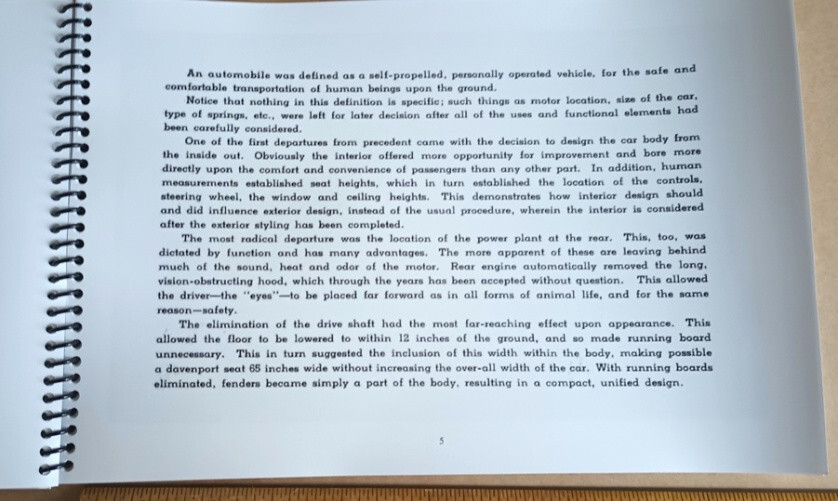 An automobile was defined as a self-propelled, personally operated vehicle, for the safe and comfortable transportation of human beings upon the ground.

Notice that nothing in this definition is specific; such things as motor location, size of the car, type of springs, etc., were left for later decision after all of the uses and functional elements had been carefully considered.

One of the first departures from precedent came with the decision to design the car body from the inside out. Obviously the interior offered more opportunity for improvement and bore more directly upon the comfort and convenience of passengers than any other part. In addition, human measurements established seat heights, which in turn established the location of the controls, steering wheel, the window and ceiling heights. This demonstrates how interior design should and did influence exterior design, instead of the usual procedure, wherein the interior is considered after the exterior styling has been completed.

The most radical departure was the location of the power plant at the rear. This, too, was dictated by function and has many advantages. The more apparent of these are leaving behind much of the sound, heat and odor of the motor. Rear engine automatically removed the long, vision-obstructing hood, which through the years has been accepted without question. This allowed the driver—the "eyes"—to be placed far forward as in all forms of animal life, and for the same reason—safety.

The elimination of the drive shaft had the most far-reaching effect upon appearance. This allowed the floor to be lowered to within 12 inches of the ground, and so made running board unnecessary. This in turn suggested the inclusion of this width within the body, making possible a davenport seat 65 inches wide without increasing the over-all width of the car. With running boards eliminated, fenders became simply a part of the body, resulting in a compact, unified design.

5